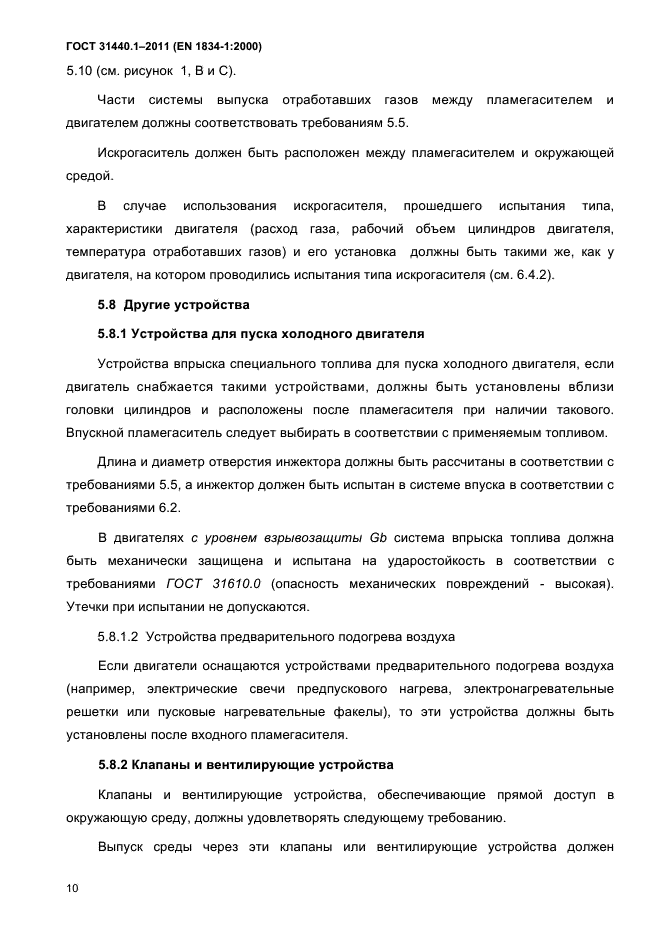 ГОСТ 31440.1–2011 (EN 1834-1:2000)

5.10 (см. рисунок 1, В и С).

Части системы выпуска отработавших газов между пламегасителем и двигателем должны соответствовать требованиям 5.5.

Искрогаситель должен быть расположен между пламегасителем и окружающей средой.

В случае использования искрогасителя, прошедшего испытания типа, характеристики двигателя (расход газа, рабочий объем цилиндров двигателя, температура отработавших газов) и его установка должны быть такими же, как у двигателя, на котором проводились испытания типа искрогасителя (см. 6.4.2).

5.8 Другие устройства

5.8.1 Устройства для пуска холодного двигателя

Устройства впрыска специального топлива для пуска холодного двигателя, если двигатель снабжается такими устройствами, должны быть установлены вблизи головки цилиндров и расположены после пламегасителя при наличии такового. Впускной пламегаситель следует выбирать в соответствии с применяемым топливом.

Длина и диаметр отверстия инжектора должны быть рассчитаны в соответствии с требованиями 5.5, а инжектор должен быть испытан в системе впуска в соответствии с требованиями 6.2.

В двигателях с уровнем взрывозащиты Gb система впрыска топлива должна быть механически защищена и испытана на ударостойкость в соответствии с требованиями ГОСТ 31610.0 (опасность механических повреждений - высокая). Утечки при испытании не допускаются.

5.8.1.2 Устройства предварительного подогрева воздуха

Если двигатели оснащаются устройствами предварительного подогрева воздуха (например, электрические свечи предпускового нагрева, электронагревательные решетки или пусковые нагревательные факелы), то эти устройства должны быть установлены после входного пламегасителя.

5.8.2 Клапаны и вентилирующие устройства

Клапаны и вентилирующие устройства, обеспечивающие прямой доступ в окружающую среду, должны удовлетворять следующему требованию.

Выпуск среды через эти клапаны или вентилирующие устройства должен

10